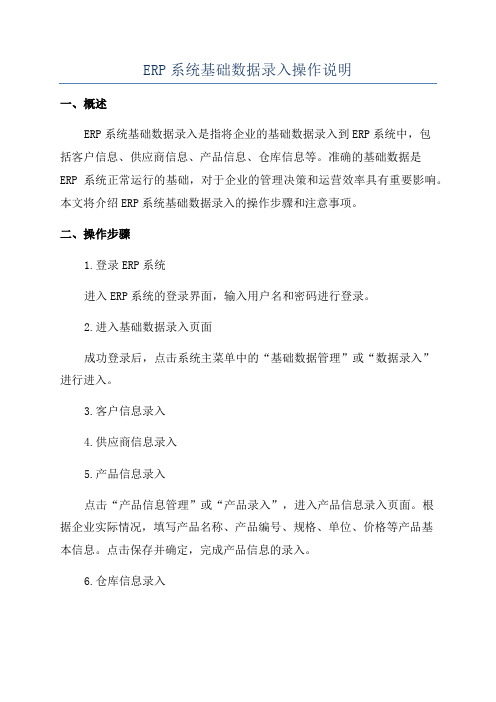 ERP 系统基础数据录入操作说明

一、概述

ERP 系统基础数据录入是指将企业的基础数据录入到 ERP 系统中，包括客户信息、供应商信息、产品信息、仓库信息等。准确的基础数据是 ERP 系统正常运行的基础，对于企业的管理决策和运营效率具有重要影响。本文将介绍 ERP 系统基础数据录入的操作步骤和注意事项。

二、操作步骤

1.登录 ERP 系统

进入 ERP 系统的登录界面，输入用户名和密码进行登录。

2.进入基础数据录入页面

成功登录后，点击系统主菜单中的“基础数据管理”或“数据录入”进行进入。

3.客户信息录入

4.供应商信息录入

5.产品信息录入

点击“产品信息管理”或“产品录入”，进入产品信息录入页面。根据企业实际情况，填写产品名称、产品编号、规格、单位、价格等产品基本信息。点击保存并确定，完成产品信息的录入。

6.仓库信息录入